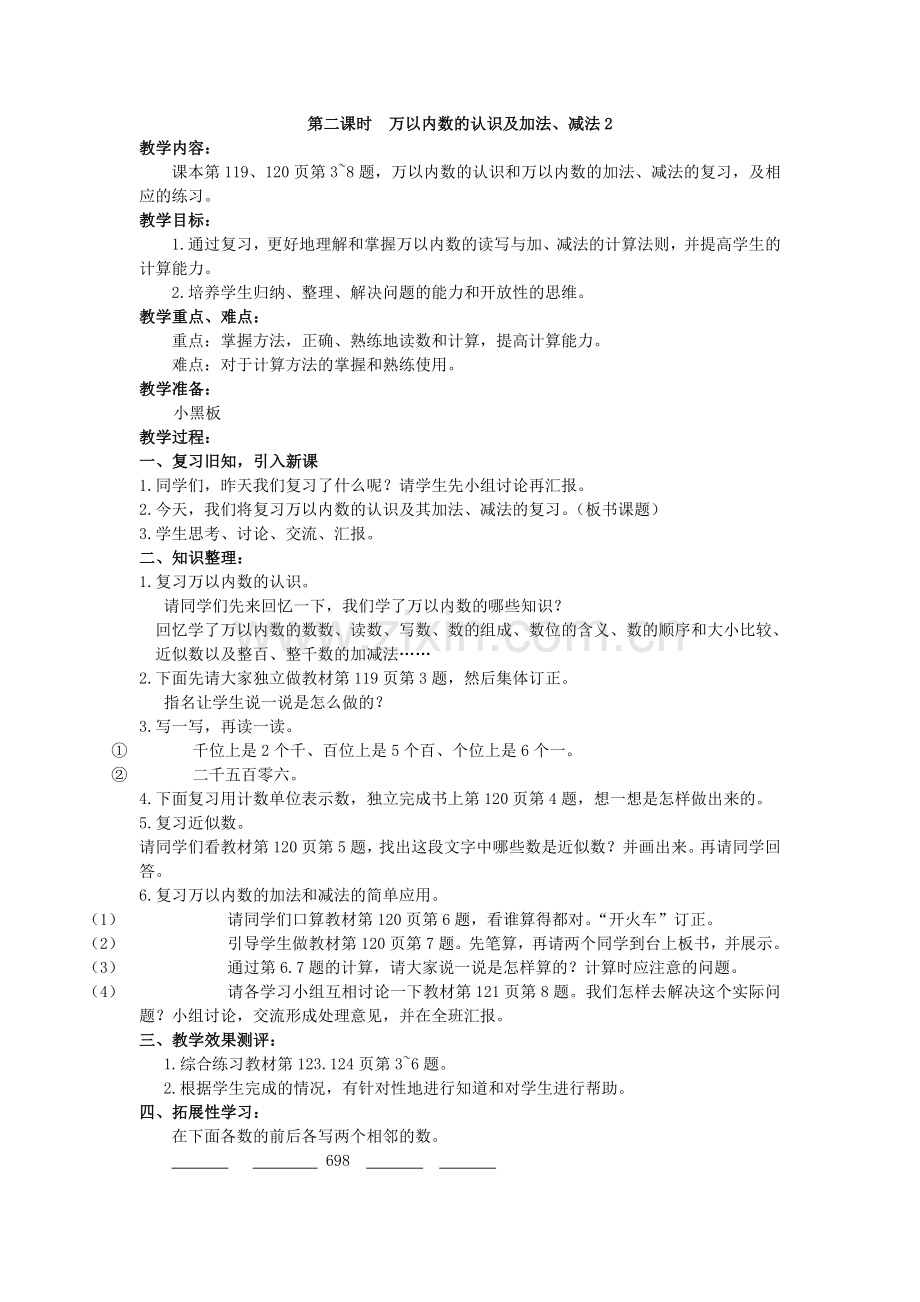 第二课时 万以内数的认识及加法、减法2

教学内容：

课本第119、120页第3~8题，万以内数的认识和万以内数的加法、减法的复习，及相应的练习。

教学目标：

1.通过复习，更好地理解和掌握万以内数的读写与加、减法的计算法则，并提高学生的计算能力。

2.培养学生归纳、整理、解决问题的能力和开放性的思维。

教学重点、难点：

重点：掌握方法，正确、熟练地读数和计算，提高计算能力。

难点：对于计算方法的掌握和熟练使用。

教学准备：

小黑板

教学过程：

一、复习旧知，引入新课

1.同学们，昨天我们复习了什么呢？请学生先小组讨论再汇报。

2.今天，我们将复习万以内数的认识及其加法、减法的复习。（板书课题）

3.学生思考、讨论、交流、汇报。

二、知识整理：

1.复习万以内数的认识。

请同学们先来回忆一下，我们学了万以内数的哪些知识？

回忆学了万以内数的数数、读数、写数、数的组成、数位的含义、数的顺序和大小比较、近似数以及整百、整千数的加减法……

2.下面先请大家独立做教材第119页第3题，然后集体订正。

指名让学生说一说是怎么做的？

3.写一写，再读一读。

① 千位上是2个千、百位上是5个百、个位上是6个一。

② 二千五百零六。

4.下面复习用计数单位表示数，独立完成书上第120页第4题，想一想是怎样做出来的。

5.复习近似数。

请同学们看教材第120页第5题，找出这段文字中哪些数是近似数？并画出来。再请同学回答。

6.复习万以内数的加法和减法的简单应用。

(1) 请同学们口算教材第120页第6题，看谁算得都对。“开火车”订正。

(2) 引导学生做教材第120页第7题。先笔算，再请两个同学到台上板书，并展示。

(3) 通过第6.7题的计算，请大家说一说是怎样算的？计算时应注意的问题。

(4) 请各学习小组互相讨论一下教材第121页第8题。我们怎样去解决这个实际问题？小组讨论，交流形成处理意见，并在全班汇报。

三、教学效果测评：

1.综合练习教材第123.124页第3~6题。

2.根据学生完成的情况，有针对性地进行知道和对学生进行帮助。

四、拓展性学习：

在下面各数的前后各写两个相邻的数。

____ ____ 698 ____ ____

www.zixin.com.cn